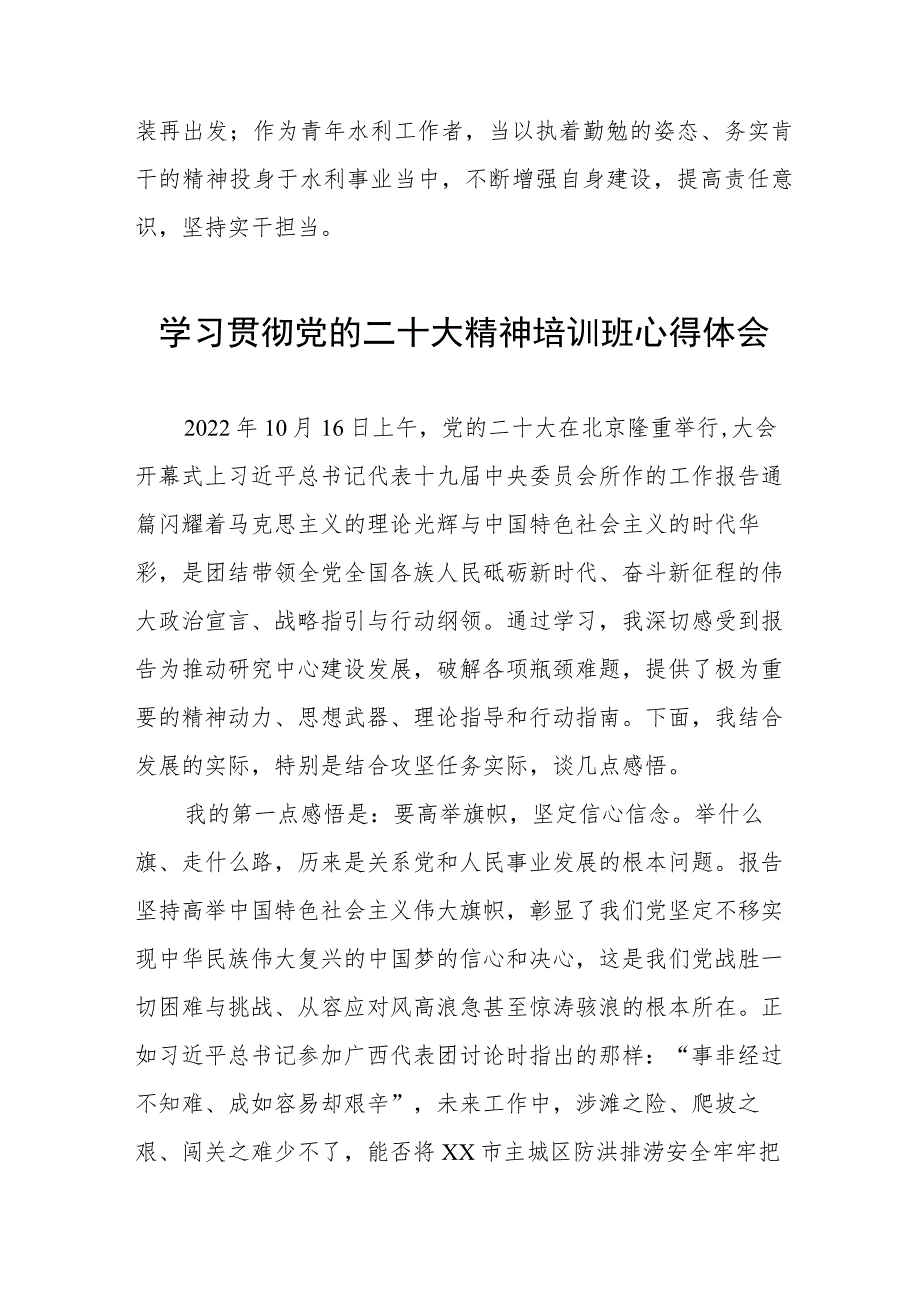 装再出发；作为青年水利工作者，当以执着勤勉的姿态、务实肯干的精神投身于水利事业当中，不断增强自身建设，提高责任意识，坚持实干担当。

学习贯彻党的二十大精神培训班心得体会

2022年10月16日上午，党的二十大在北京隆重举行,大会开幕式上习近平总书记代表十九届中央委员会所作的工作报告通篇闪耀着马克思主义的理论光辉与中国特色社会主义的时代华彩，是团结带领全党全国各族人民砥砺新时代、奋斗新征程的伟大政治宣言、战略指引与行动纲领。通过学习，我深切感受到报告为推动研究中心建设发展，破解各项瓶颈难题，提供了极为重要的精神动力、思想武器、理论指导和行动指南。下面，我结合发展的实际，特别是结合攻坚任务实际，谈几点感悟。

我的第一点感悟是：要高举旗帜，坚定信心信念。举什么旗、走什么路，历来是关系党和人民事业发展的根本问题。报告坚持高举中国特色社会主义伟大旗帜，彰显了我们党坚定不移实现中华民族伟大复兴的中国梦的信心和决心，这是我们党战胜一切困难与挑战、从容应对风高浪急甚至惊涛骇浪的根本所在。正如习近平总书记参加广西代表团讨论时指出的那样：“事非经过不知难、成如容易却艰辛”，未来工作中，涉滩之险、爬坡之艰、闯关之难少不了，能否将XX市主城区防洪排涝安全牢牢把